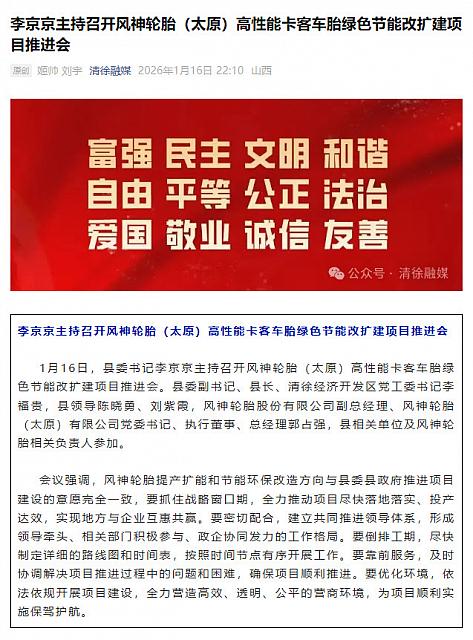 李京京主持召开风神轮胎（太原）高性能卡客车胎绿色节能改扩建项目推进会

原创 姬帅 刘宇 清徐融媒 2026年1月16日 22:10 山西

富强 民主 文明 和谐
自由 平等 公正 法治
爱国 敬业 诚信 友善

公众号 · 清徐融媒

李京京主持召开风神轮胎（太原）高性能卡客车胎绿色节能改扩建项目推进会

1月16日，县委书记李京京主持召开风神轮胎（太原）高性能卡客车胎绿色节能改扩建项目推进会。县委副书记、县长、清徐经济开发区党工委书记李福贵，县领导陈晓勇、刘紫霞，风神轮胎股份有限公司副总经理、风神轮胎（太原）有限公司党委书记、执行董事、总经理郭占强，县相关单位及风神轮胎相关负责人参加。

会议强调，风神轮胎提产扩能和节能环保改造方向与县委县政府推进项目建设的意愿完全一致，要抓住战略窗口期，全力推动项目尽快落地落实、投产达效，实现地方与企业互惠共赢。要密切配合，建立共同推进领导体系，形成领导牵头、相关部门积极参与、政企协同发力的工作格局。要倒排工期，尽快制定详细的路线图和时间表，按照时间节点有序开展工作。要靠前服务，及时协调解决项目推进过程中的问题和困难，确保项目顺利推进。要优化环境，依法依规开展项目建设，全力营造高效、透明、公平的营商环境，为项目顺利实施保驾护航。